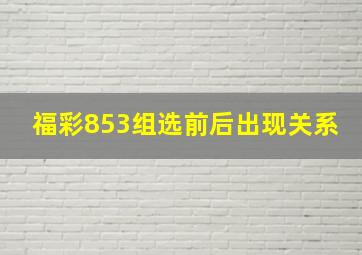 福彩853组选前后出现关系